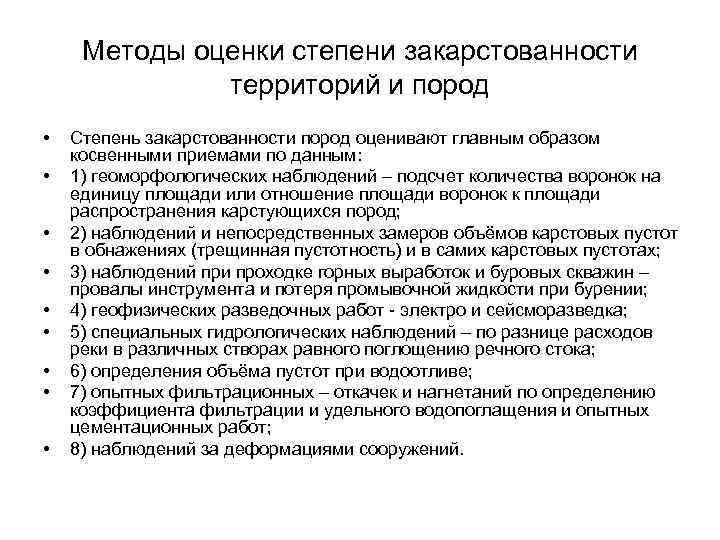 Методы оценки степени закарстованности территорий и пород

• Степень закарстованности пород оценивают главным образом косвенными приемами по данным:
• 1) геоморфологических наблюдений – подсчет количества воронок на единицу площади или отношение площади воронок к площади распространения карстующихся пород;
• 2) наблюдений и непосредственных замеров объёмов карстовых пустот в обнажениях (трещинная пустотность) и в самих карстовых пустотах;
• 3) наблюдений при проходке горных выработок и буровых скважин – провалы инструмента и потеря промывочной жидкости при бурении;
• 4) геофизических разведочных работ - электро и сейсморазведка;
• 5) специальных гидрологических наблюдений – по разнице расходов реки в различных створах равного поглощению речного стока;
• 6) определения объёма пустот при водоотливе;
• 7) опытных фильтрационных – откачек и нагнетаний по определению коэффициента фильтрации и удельного водопоглащения и опытных цементационных работ;
• 8) наблюдений за деформациями сооружений.